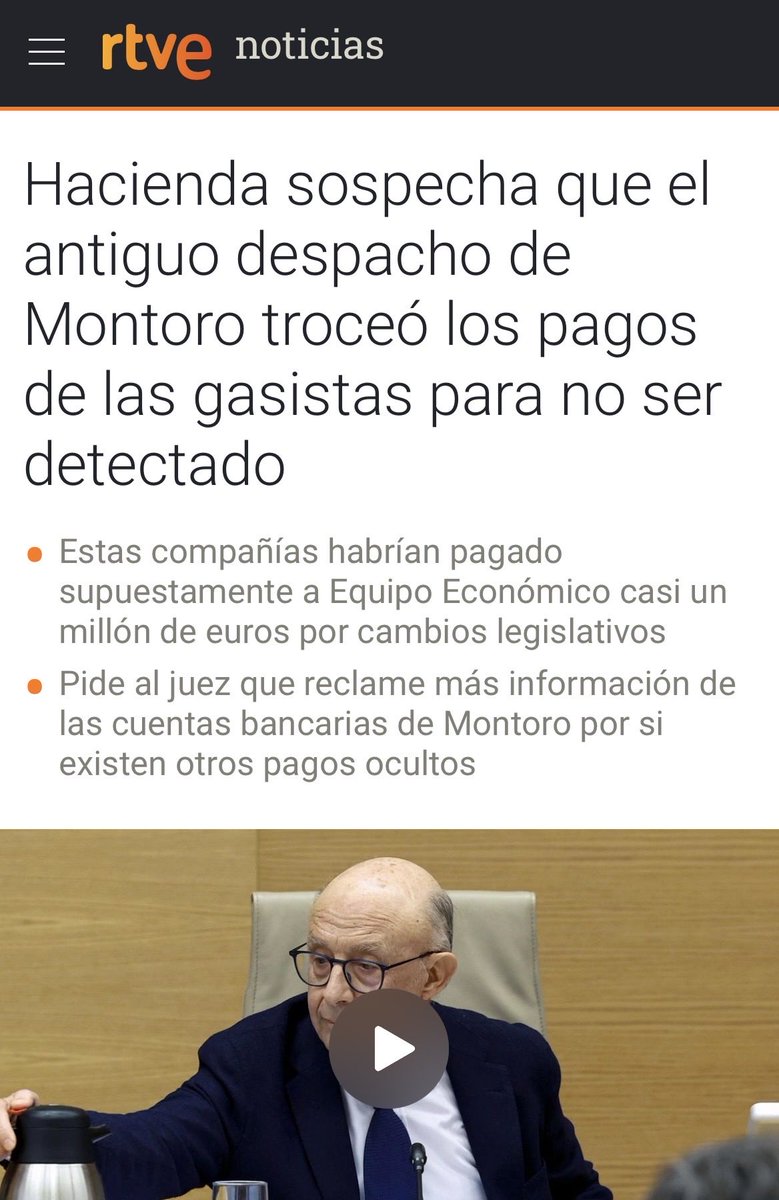 rtve noticias

Hacienda sospecha que el antiguo despacho de Montoro troceó los pagos de las gasistas para no ser detectado

Estas compañías habrían pagado supuestamente a Equipo Económico casi un millón de euros por cambios legislativos

Pide al juez que reclame más información de las cuentas bancarias de Montoro por si existen otros pagos ocultos